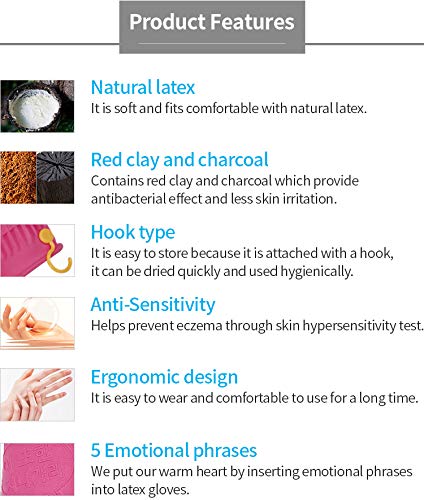 Product Features

Natural latex
It is soft and fits comfortable with natural latex.

Red clay and charcoal
Contains red clay and charcoal which provide antibacterial effect and less skin irritation.

Hook type
It is easy to store because it is attached with a hook, it can be dried quickly and used hygienically.

Anti-Sensitivity
Helps prevent eczema through skin hypersensitivity test.

Ergonomic design
It is easy to wear and comfortable to use for a long time.

5 Emotional phrases
We put our warm heart by inserting emotional phrases into latex gloves.